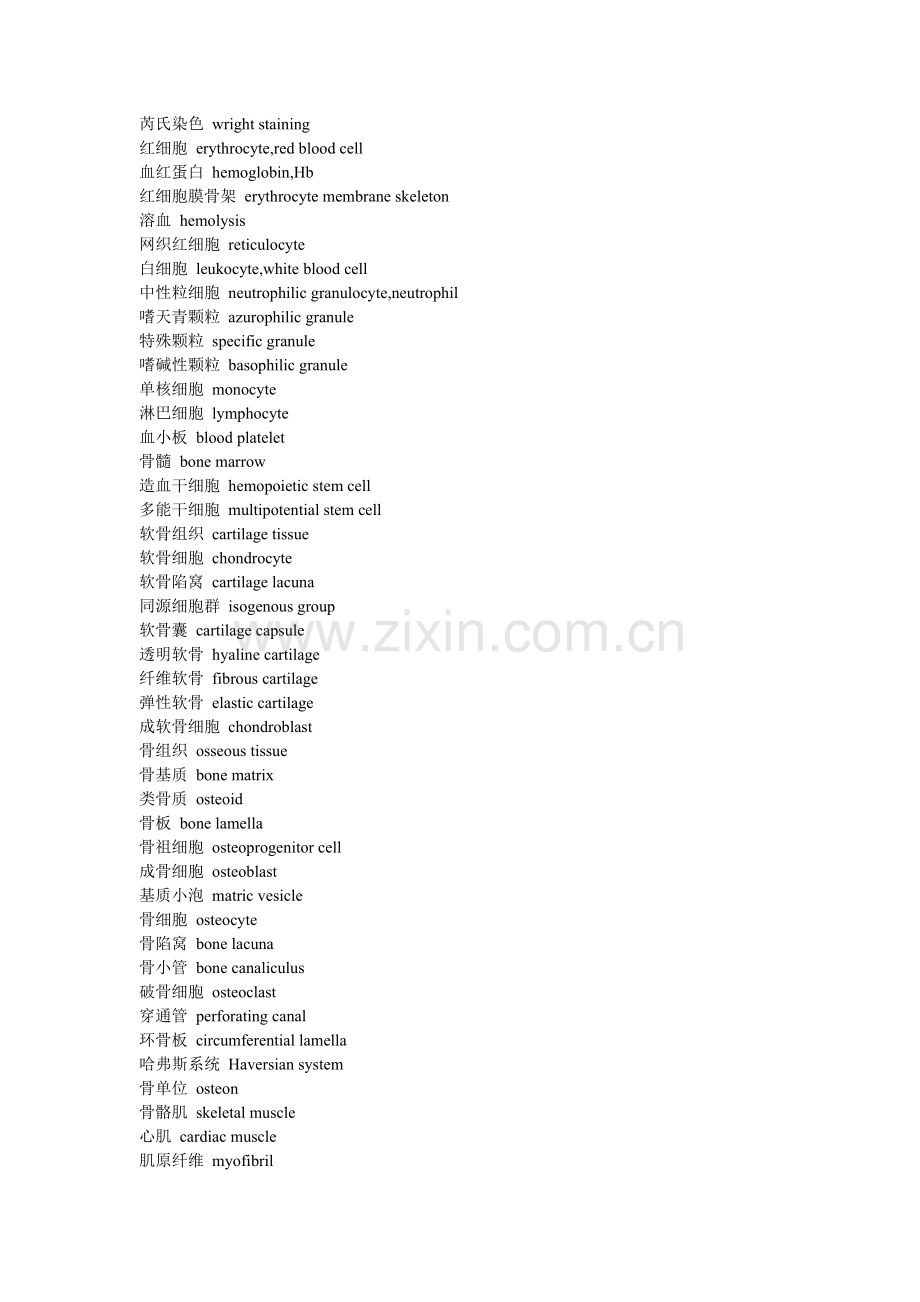 芮氏染色 wright staining
红细胞 erythrocyte,red blood cell
血红蛋白 hemoglobin,Hb
红细胞膜骨架 erythrocyte membrane skeleton
溶血 hemolysis
网织红细胞 reticulocyte
白细胞 leukocyte,white blood cell
中性粒细胞 neutrophilic granulocyte,neutrophil
嗜天青颗粒 azurophilic granule
特殊颗粒 specific granule
嗜碱性颗粒 basophilic granule
单核细胞 monocyte
淋巴细胞 lymphocyte
血小板 blood platelet
骨髓 bone marrow
造血干细胞 hemopoietic stem cell
多能干细胞 multipotential stem cell
软骨组织 cartilage tissue
软骨细胞 chondrocyte
软骨陷窝 cartilage lacuna
同源细胞群 isogenous group
软骨囊 cartilage capsule
透明软骨 hyaline cartilage
纤维软骨 fibrous cartilage
弹性软骨 elastic cartilage
成软骨细胞 chondroblast
骨组织 osseous tissue
骨基质 bone matrix
类骨质 osteoid
骨板 bone lamella
骨祖细胞 osteoprogenitor cell
成骨细胞 osteoblast
基质小泡 matric vesicle
骨细胞 osteocyte
骨陷窝 bone lacuna
骨小管 bone canaliculus
破骨细胞 osteoclast
穿通管 perforating canal
环骨板 circumferential lamella
哈弗斯系统 Haversian system
骨单位 osteon
骨骼肌 skeletal muscle
心肌 cardiac muscle
肌原纤维 myofibril

www.zixin.com.cn